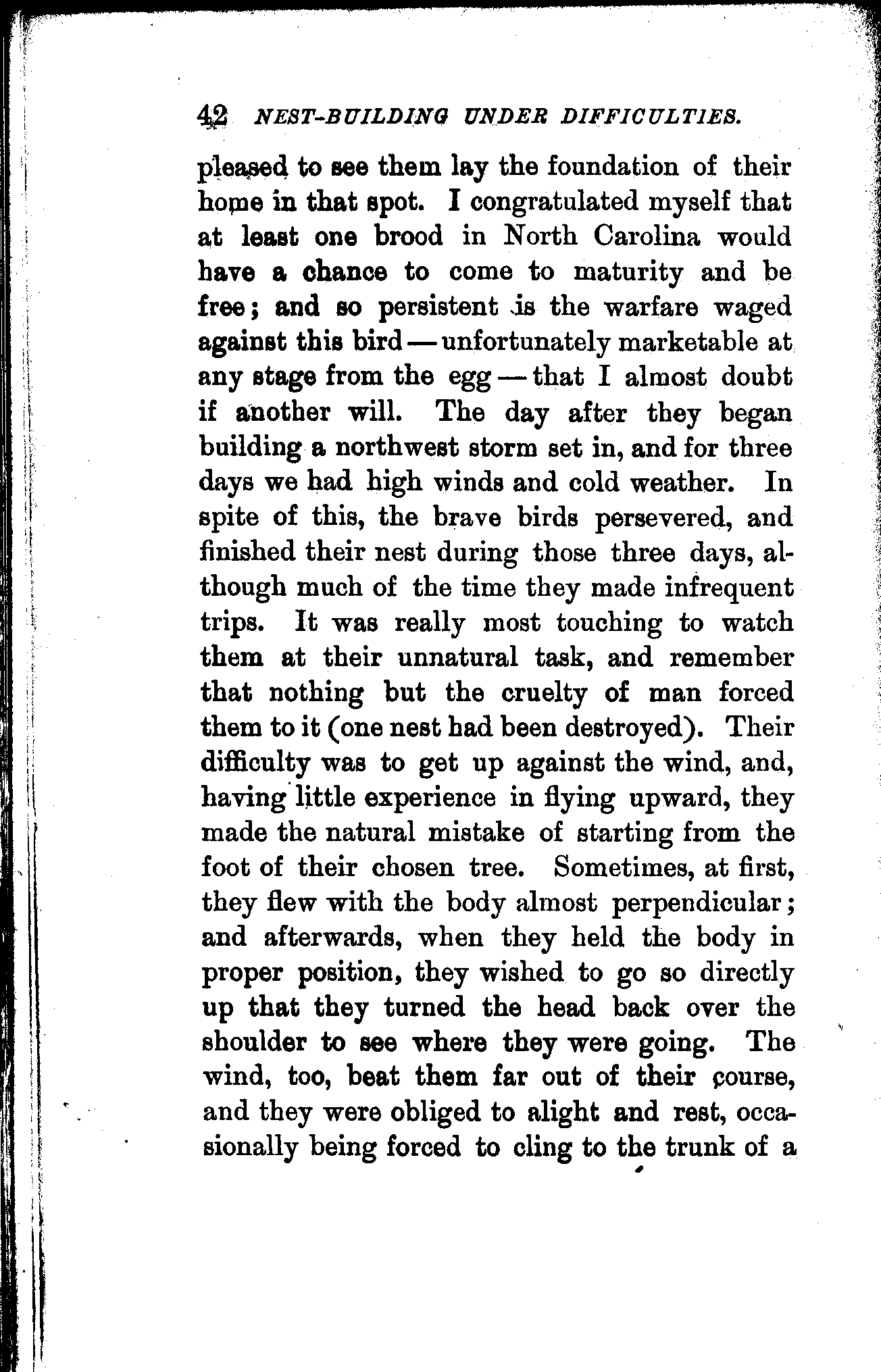 42 NEST-BUILDING UNDER DIFFICULTIES.

pleased to see them lay the foundation of their home in that spot. I congratulated myself that at least one brood in North Carolina would have a chance to come to maturity and be free; and so persistent is the warfare waged against this bird — unfortunately marketable at any stage from the egg — that I almost doubt if another will. The day after they began building a northwest storm set in, and for three days we had high winds and cold weather. In spite of this, the brave birds persevered, and finished their nest during those three days, although much of the time they made infrequent trips. It was really most touching to watch them at their unnatural task, and remember that nothing but the cruelty of man forced them to it (one nest had been destroyed). Their difficulty was to get up against the wind, and, having little experience in flying upward, they made the natural mistake of starting from the foot of their chosen tree. Sometimes, at first, they flew with the body almost perpendicular; and afterwards, when they held the body in proper position, they wished to go so directly up that they turned the head back over the shoulder to see where they were going. The wind, too, beat them far out of their course, and they were obliged to alight and rest, occasionally being forced to cling to the trunk of a